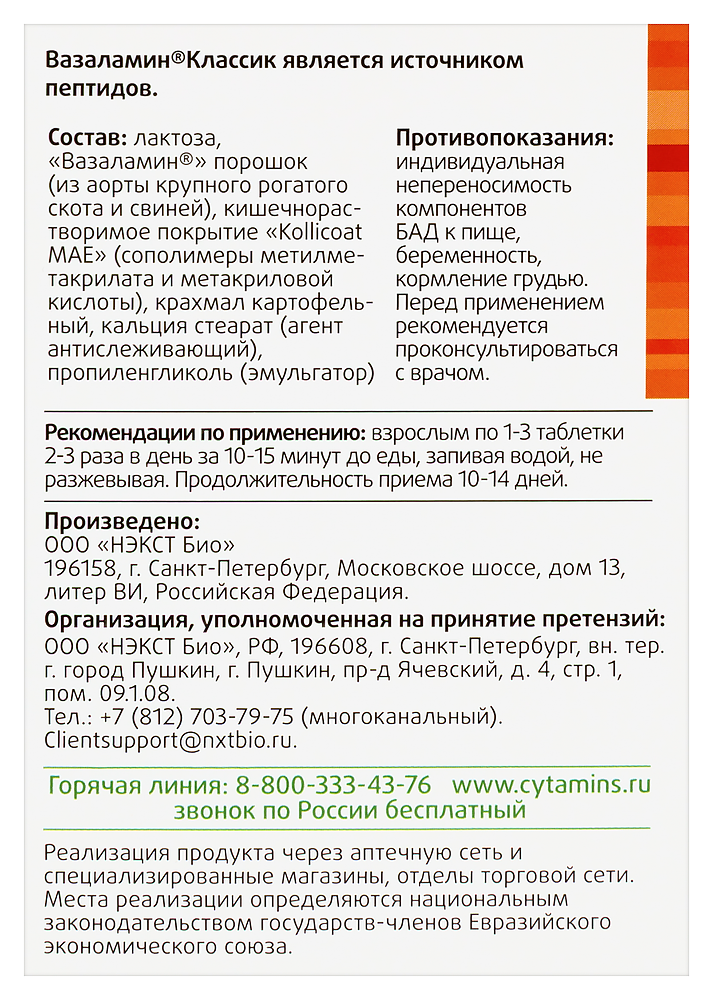 Вазаламин®Классик является источником пептидов.

Состав: лактоза, «Вазаламин®» порошок (из аорты крупного рогатого скота и свиней), кишечнорастворимое покрытие «Kollicoat MAE» (сополимеры метилметакрилата и метакриловой кислоты), крахмал картофельный, кальция стеарат (агент антислеживающий), пропиленгликоль (эмульгатор)

Противопоказания: индивидуальная непереносимость компонентов БАД к пище, беременность, кормление грудью. Перед применением рекомендуется проконсультироваться с врачом.

Рекомендации по применению: взрослым по 1-3 таблетки 2-3 раза в день за 10-15 минут до еды, запивая водой, не разжевывая. Продолжительность приема 10-14 дней.

Произведено:
ООО «НЭКСТ Био»
196158, г. Санкт-Петербург, Московское шоссе, дом 13, литер ВИ, Российская Федерация.
Организация, уполномоченная на принятие претензий:
ООО «НЭКСТ Био», РФ, 196608, г. Санкт-Петербург, вн. тер. г. город Пушкин, г. Пушкин, пр-д Ячевский, д. 4, стр. 1, пом. 09.1.08.
Тел.: +7 (812) 703-79-75 (многоканальный).
Clientsupport@nxtbio.ru.

Горячая линия: 8-800-333-43-76 www.cytamins.ru
звонок по России бесплатный

Реализация продукта через аптечную сеть и специализированные магазины, отделы торговой сети. Места реализации определяются национальным законодательством государств-членов Евразийского экономического союза.